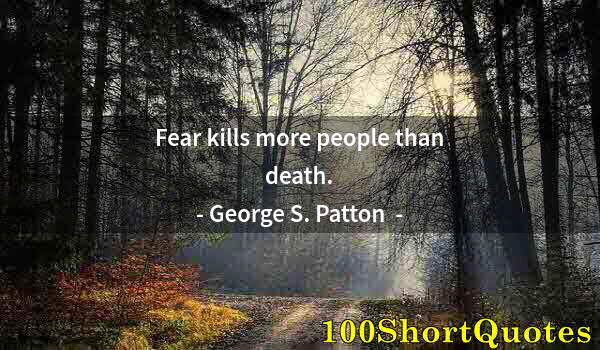 Fear kills more people than death.

- George S. Patton -

100ShortQuotes